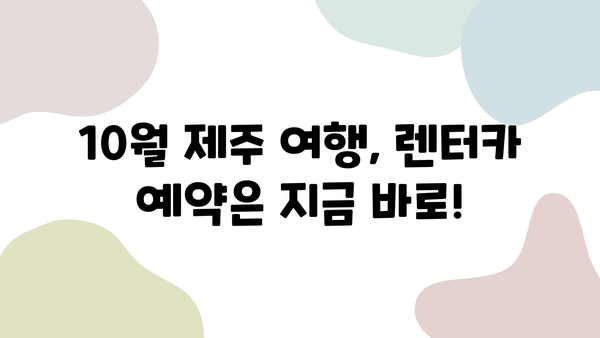 10월 제주 여행, 렌터카 예약은 지금 바로!